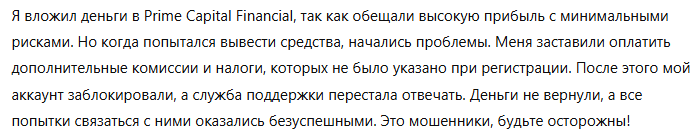 Я вложил деньги в Prime Capital Financial, так как обещали высокую прибыль с минимальными рисками. Но когда попытался вывести средства, начались проблемы. Меня заставили оплатить дополнительные комиссии и налоги, которых не было указано при регистрации. После этого мой аккаунт заблокировали, а служба поддержки перестала отвечать. Деньги не вернули, а все попытки связаться с ними оказались безуспешными. Это мошенники, будьте осторожны!